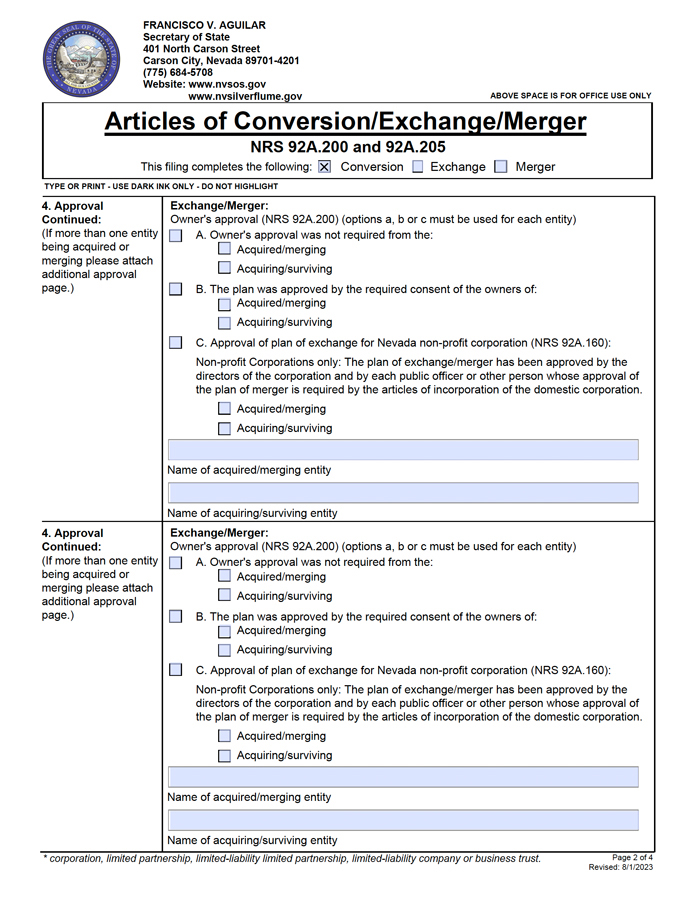 THE GREAT SEAL OF THE STATE OF NEVADA

FRANCISCO V. AGUILAR
Secretary of State
401 North Carson Street
Carson City, Nevada 89701-4201
(775) 684-5708
Website: www.nvsos.gov
www.nvsilverflume.gov

ABOVE SPACE IS FOR OFFICE USE ONLY

Articles of Conversion/Exchange/Merger
NRS 92A.200 and 92A.205

This filing completes the following: ☒ Conversion ☐ Exchange ☐ Merger

TYPE OR PRINT - USE DARK INK ONLY - DO NOT HIGHLIGHT

4. Approval Continued:
(If more than one entity being acquired or merging please attach additional approval page.)

Exchange/Merger:
Owner's approval (NRS 92A.200) (options a, b or c must be used for each entity)
☐ A. Owner's approval was not required from the:
☐ Acquired/merging
☐ Acquiring/surviving
☐ B. The plan was approved by the required consent of the owners of:
☐ Acquired/merging
☐ Acquiring/surviving
☐ C. Approval of plan of exchange for Nevada non-profit corporation (NRS 92A.160):
Non-profit Corporations only: The plan of exchange/merger has been approved by the directors of the corporation and by each public officer or other person whose approval of the plan of merger is required by the articles of incorporation of the domestic corporation.
☐ Acquired/merging
☐ Acquiring/surviving

Name of acquired/merging entity

Name of acquiring/surviving entity

4. Approval Continued:
(If more than one entity being acquired or merging please attach additional approval page.)

Exchange/Merger:
Owner's approval (NRS 92A.200) (options a, b or c must be used for each entity)
☐ A. Owner's approval was not required from the:
☐ Acquired/merging
☐ Acquiring/surviving
☐ B. The plan was approved by the required consent of the owners of:
☐ Acquired/merging
☐ Acquiring/surviving
☐ C. Approval of plan of exchange for Nevada non-profit corporation (NRS 92A.160):
Non-profit Corporations only: The plan of exchange/merger has been approved by the directors of the corporation and by each public officer or other person whose approval of the plan of merger is required by the articles of incorporation of the domestic corporation.
☐ Acquired/merging
☐ Acquiring/surviving

Name of acquired/merging entity

Name of acquiring/surviving entity

* corporation, limited partnership, limited-liability limited partnership, limited-liability company or business trust.

Page 2 of 4
Revised: 8/1/2023